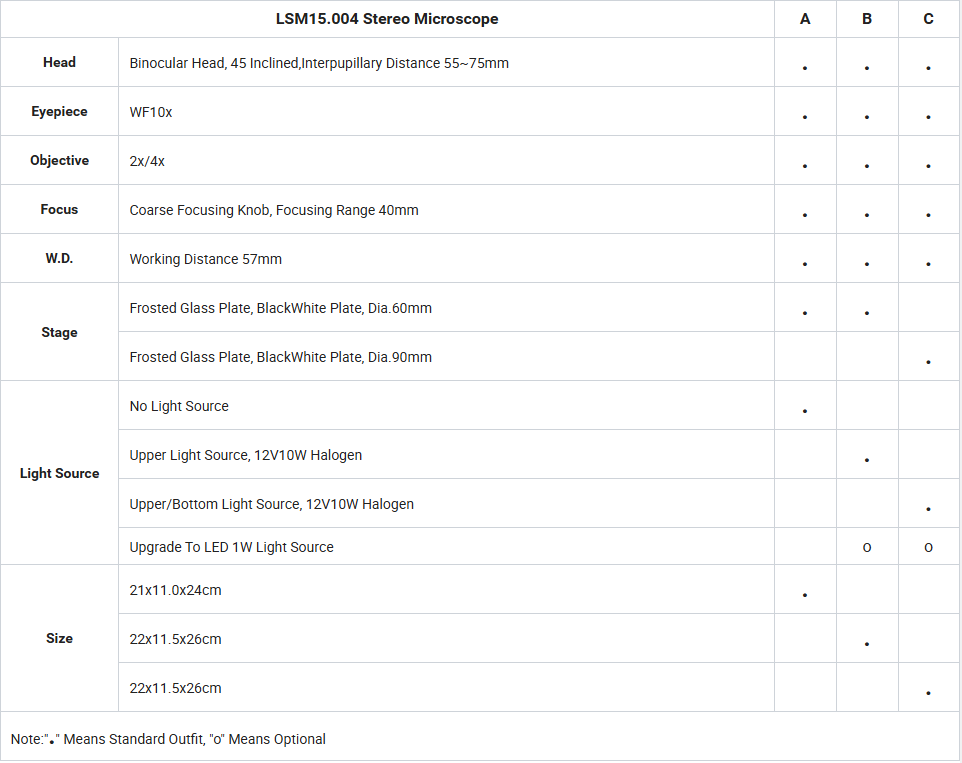 | LSM15.004 Stereo Microscope | | A | B | C |
|---|---|---|---|---|
| Head | Binocular Head, 45 Inclined,Interpupillary Distance 55~75mm | • | • | • |
| Eyepiece | WF10x | • | • | • |
| Objective | 2x/4x | • | • | • |
| Focus | Coarse Focusing Knob, Focusing Range 40mm | • | • | • |
| W.D. | Working Distance 57mm | • | • | • |
| Stage | Frosted Glass Plate, BlackWhite Plate, Dia.60mm | • | • | |
| | Frosted Glass Plate, BlackWhite Plate, Dia.90mm | | | • |
| Light Source | No Light Source | • | | |
| | Upper Light Source, 12V10W Halogen | | • | |
| | Upper/Bottom Light Source, 12V10W Halogen | | | • |
| | Upgrade To LED 1W Light Source | | o | o |
| Size | 21x11.0x24cm | • | | |
| | 22x11.5x26cm | | • | |
| | 22x11.5x26cm | | | • |

Note:"•" Means Standard Outfit, "o" Means Optional